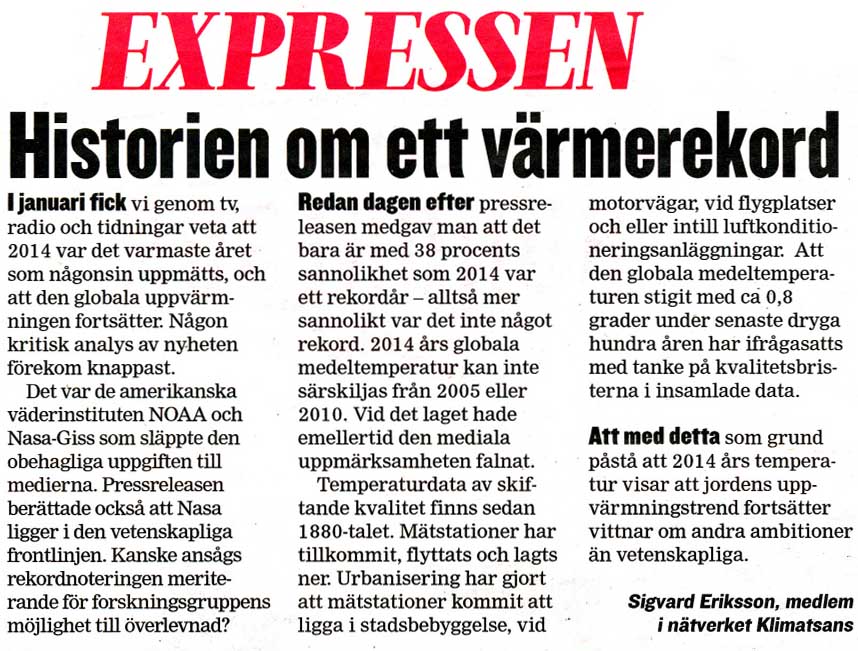 EXPRESSEN

Historien om ett värmerekord

I januari fick vi genom tv, radio och tidningar veta att 2014 var det varmaste året som någonsin uppmätts, och att den globala uppvärmningen fortsätter. Någon kritisk analys av nyheten förekom knappast.

Det var de amerikanska väderinstituten NOAA och Nasa-Giss som släppte den obehagliga uppgiften till medierna. Pressreleasen berättade också att Nasa ligger i den vetenskapliga frontlinjen. Kanske ansågs rekordnoteringen meriterande för forskningsgruppens möjlighet till överlevnad?

Redan dagen efter pressreleasen medgav man att det bara är med 38 procents sannolikhet som 2014 var ett rekordår – alltså mer sannolikt var det inte något rekord. 2014 års globala medeltemperatur kan inte särskiljas från 2005 eller 2010. Vid det laget hade emellertid den mediala uppmärksamheten falnat.

Temperaturdata av skiftande kvalitet finns sedan 1880-talet. Mätstationer har tillkommit, flyttats och lagts ner. Urbanisering har gjort att mätstationer kommit att ligga i stadsbebyggelse, vid motorvägar, vid flygplatser och eller intill luftkonditioneringsanläggningar. Att den globala medeltemperaturen stigit med ca 0,8 grader under senaste dryga hundra åren har ifrågasatts med tanke på kvalitetsbristerna i insamlade data.

Att med detta som grund påstå att 2014 års temperatur visar att jordens uppvärmningstrend fortsätter vittnar om andra ambitioner än vetenskapliga.

Sigvard Eriksson, medlem i nätverket Klimatsans